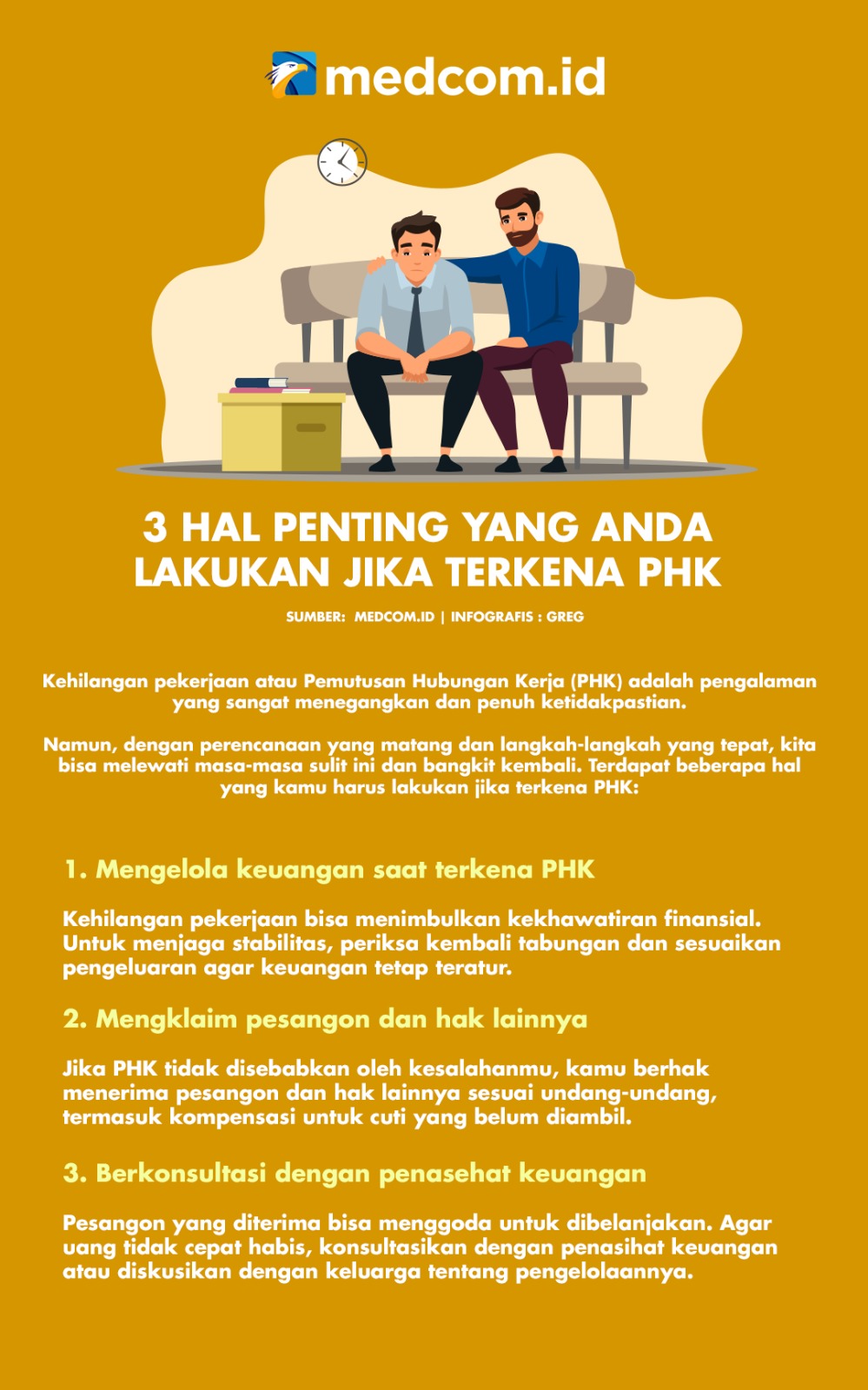 medcom.id

3 HAL PENTING YANG ANDA LAKUKAN JIKA TERKENA PHK

SUMBER: MEDCOM.ID | INFOGRAFIS : GREG

Kehilangan pekerjaan atau Pemutusan Hubungan Kerja (PHK) adalah pengalaman yang sangat menegangkan dan penuh ketidakpastian.

Namun, dengan perencanaan yang matang dan langkah-langkah yang tepat, kita bisa melewati masa-masa sulit ini dan bangkit kembali. Terdapat beberapa hal yang kamu harus lakukan jika terkena PHK:

1. Mengelola keuangan saat terkena PHK

Kehilangan pekerjaan bisa menimbulkan kekhawatiran finansial. Untuk menjaga stabilitas, periksa kembali tabungan dan sesuaikan pengeluaran agar keuangan tetap teratur.

2. Mengklaim pesangon dan hak lainnya

Jika PHK tidak disebabkan oleh kesalahanmu, kamu berhak menerima pesangon dan hak lainnya sesuai undang-undang, termasuk kompensasi untuk cuti yang belum diambil.

3. Berkonsultasi dengan penasehat keuangan

Pesangon yang diterima bisa menggoda untuk dibelanjakan. Agar uang tidak cepat habis, konsultasikan dengan penasihat keuangan atau diskusikan dengan keluarga tentang pengelolaannya.